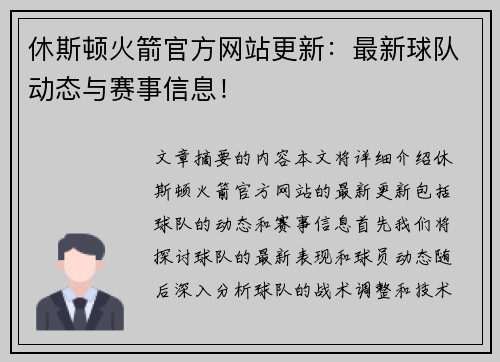 休斯顿火箭官方网站更新：最新球队动态与赛事信息！

文章摘要的内容本文将详细介绍休斯顿火箭官方网站的最新更新包括球队的动态和赛事信息首先我们将探讨球队的最新表现和球员动态随后深入分析球队的战术调整和技术